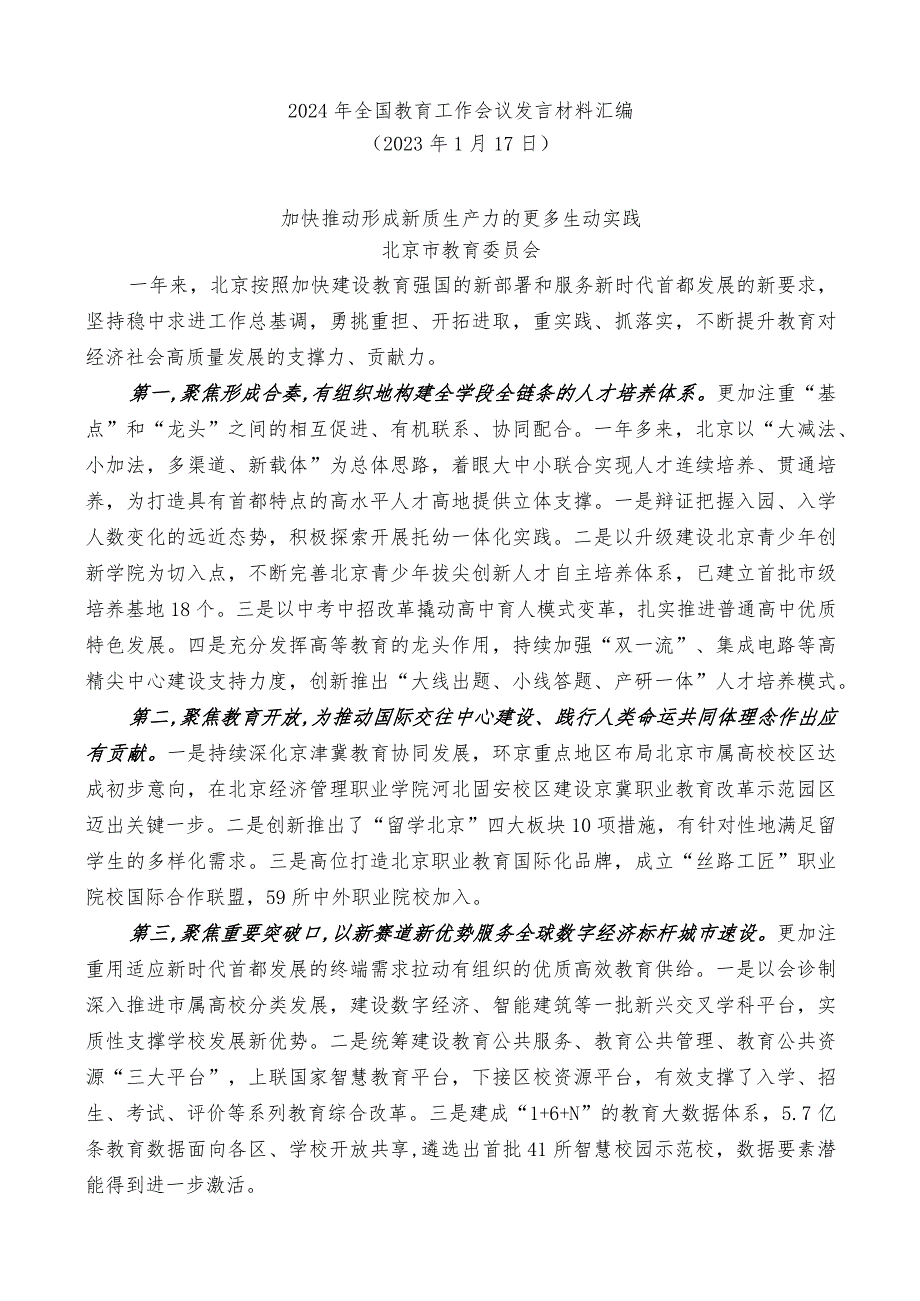 2024 年全国教育工作会议发言材料汇编
（2023 年 1 月 17 日）

加快推动形成新质生产力的更多生动实践
北京市教育委员会

一年来，北京按照加快建设教育强国的新部署和服务新时代首都发展的新要求，坚持稳中求进工作总基调，勇挑重担、开拓进取，重实践、抓落实，不断提升教育对经济社会高质量发展的支撑力、贡献力。

第一，聚焦形成合奏，有组织地构建全学段全链条的人才培养体系。更加注重“基点”和“龙头”之间的相互促进、有机联系、协同配合。一年多来，北京以“大减法、小加法，多渠道、新载体”为总体思路，着眼大中小联合实现人才连续培养、贯通培养，为打造具有首都特点的高水平人才高地提供立体支撑。一是辩证把握入园、入学人数变化的远近态势，积极探索开展托幼一体化实践。二是以升级建设北京青少年创新学院为切入点，不断完善北京青少年拔尖创新人才自主培养体系，已建立首批市级培养基地 18 个。三是以中考中招改革撬动高中育人模式变革，扎实推进普通高中优质特色发展。四是充分发挥高等教育的龙头作用，持续加强“双一流”、集成电路等高精尖中心建设支持力度，创新推出“大线出题、小线答题、产研一体”人才培养模式。

第二，聚焦教育开放，为推动国际交往中心建设、践行人类命运共同体理念作出应有贡献。一是持续深化京津冀教育协同发展，环京重点地区布局北京市属高校校区达成初步意向，在北京经济管理职业学院河北固安校区建设京冀职业教育改革示范园区迈出关键一步。二是创新推出了“留学北京”四大板块 10 项措施，有针对性地满足留学生的多样化需求。三是高位打造北京职业教育国际化品牌，成立“丝路工匠”职业院校国际合作联盟，59 所中外职业院校加入。

第三，聚焦重要突破口，以新赛道新优势服务全球数字经济标杆城市速设。更加注重用适应新时代首都发展的终端需求拉动有组织的优质高效教育供给。一是以会诊制深入推进市属高校分类发展，建设数字经济、智能建筑等一批新兴交叉学科平台，实质性支撑学校发展新优势。二是统筹建设教育公共服务、教育公共管理、教育公共资源“三大平台”，上联国家智慧教育平台，下接区校资源平台，有效支撑了入学、招生、考试、评价等系列教育综合改革。三是建成“1+6+N”的教育大数据体系，5.7 亿条教育数据面向各区、学校开放共享，遴选出首批 41 所智慧校园示范校，数据要素潜能得到进一步激活。